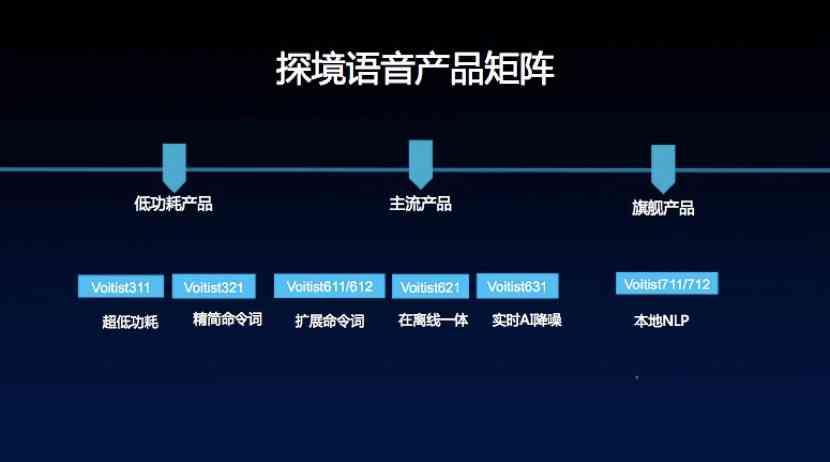 探境语音产品矩阵

低功耗产品

主流产品

旗舰产品

Voitist311
超低功耗

Voitist321
精简命令词

Voitist611/612
扩展命令词

Voitist621
在离线一体

Voitist631
实时AI降噪

Voitist711/712
本地NLP